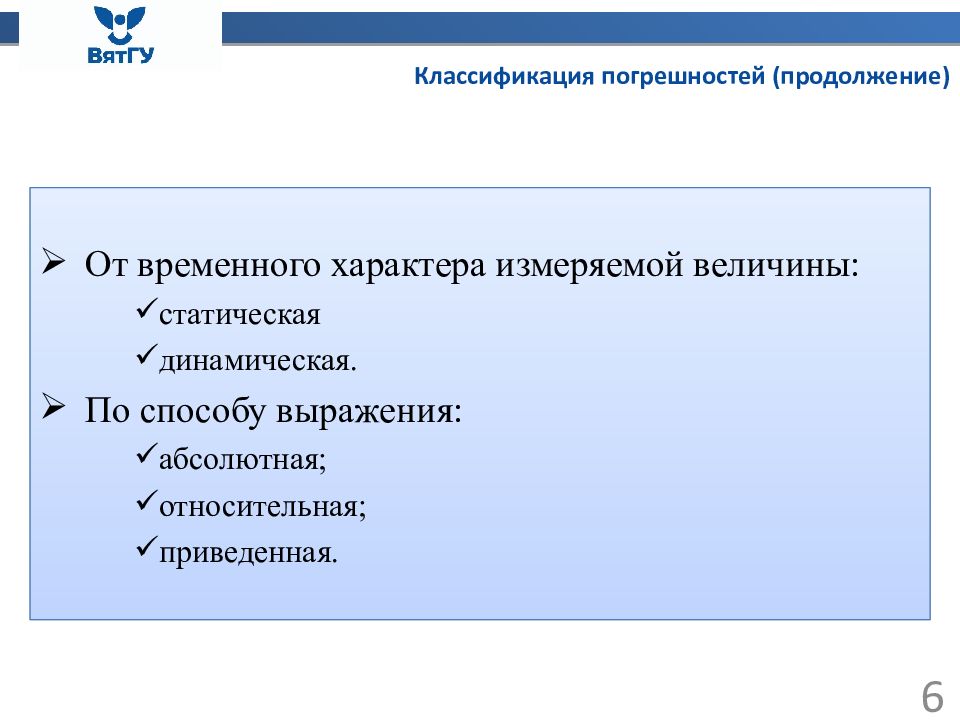 ВятГУ

Классификация погрешностей (продолжение)

➢ От временного характера измеряемой величины:
✓статическая
✓динамическая.
➢ По способу выражения:
✓абсолютная;
✓относительная;
✓приведенная.

6